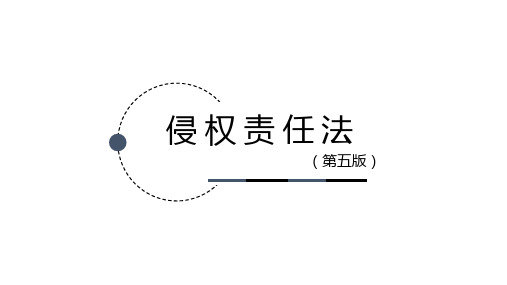 侵权责任法

（第五版）